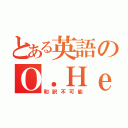 とある英語の
O．He
和訳不可能